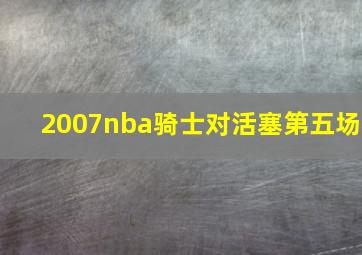 2007nba骑士对活塞第五场